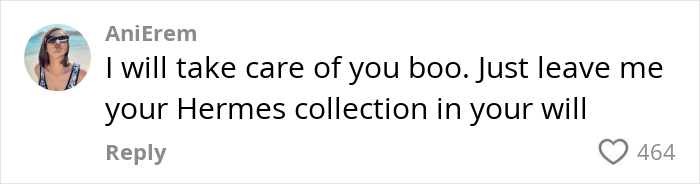 AniErem
I will take care of you boo. Just leave me your Hermes collection in your will

Reply
464